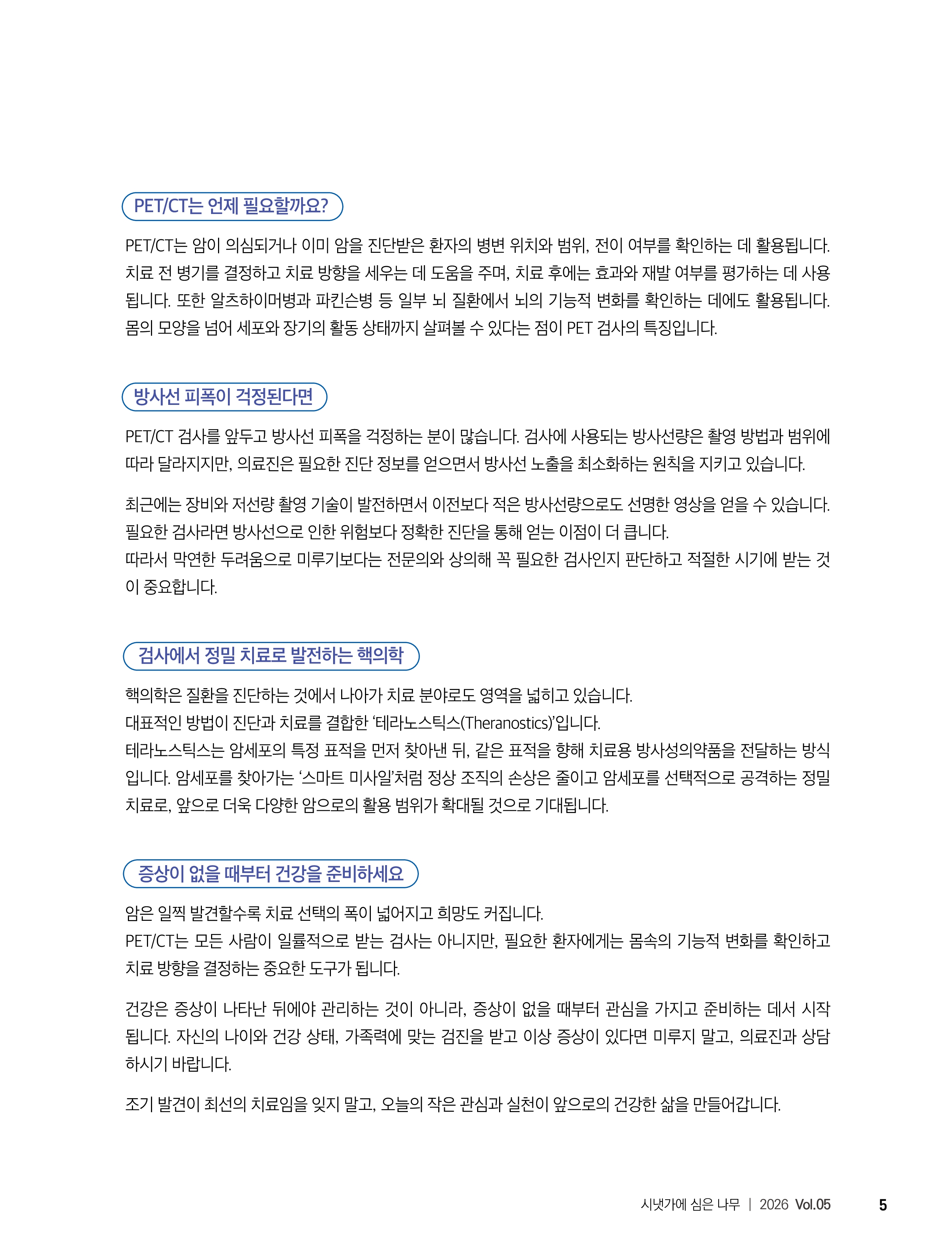 PET/CT는 언제 필요할까요?

PET/CT는 암이 의심되거나 이미 암을 진단받은 환자의 병변 위치와 범위, 전이 여부를 확인하는 데 활용됩니다. 치료 전 병기를 결정하고 치료 방향을 세우는 데 도움을 주며, 치료 후에는 효과와 재발 여부를 평가하는 데 사용됩니다. 또한 알츠하이머병과 파킨슨병 등 일부 뇌 질환에서 뇌의 기능적 변화를 확인하는 데에도 활용됩니다. 몸의 모양을 넘어 세포와 장기의 활동 상태까지 살펴볼 수 있다는 점이 PET 검사의 특징입니다.

방사선 피폭이 걱정된다면

PET/CT 검사를 앞두고 방사선 피폭을 걱정하는 분이 많습니다. 검사에 사용되는 방사선량은 촬영 방법과 범위에 따라 달라지지만, 의료진은 필요한 진단 정보를 얻으면서 방사선 노출을 최소화하는 원칙을 지키고 있습니다.

최근에는 장비와 저선량 촬영 기술이 발전하면서 이전보다 적은 방사선량으로도 선명한 영상을 얻을 수 있습니다. 필요한 검사라면 방사선으로 인한 위험보다 정확한 진단을 통해 얻는 이점이 더 큽니다.
따라서 막연한 두려움으로 미루기보다는 전문의와 상의해 꼭 필요한 검사인지 판단하고 적절한 시기에 받는 것이 중요합니다.

검사에서 정밀 치료로 발전하는 핵의학

핵의학은 질환을 진단하는 것에서 나아가 치료 분야로도 영역을 넓히고 있습니다.
대표적인 방법이 진단과 치료를 결합한 '테라노스틱스(Theranostics)'입니다.
테라노스틱스는 암세포의 특정 표적을 먼저 찾아낸 뒤, 같은 표적을 향해 치료용 방사성의약품을 전달하는 방식입니다. 암세포를 찾아가는 '스마트 미사일'처럼 정상 조직의 손상은 줄이고 암세포를 선택적으로 공격하는 정밀 치료로, 앞으로 더욱 다양한 암으로의 활용 범위가 확대될 것으로 기대됩니다.

증상이 없을 때부터 건강을 준비하세요

암은 일찍 발견할수록 치료 선택의 폭이 넓어지고 희망도 커집니다.
PET/CT는 모든 사람이 일률적으로 받는 검사는 아니지만, 필요한 환자에게는 몸속의 기능적 변화를 확인하고 치료 방향을 결정하는 중요한 도구가 됩니다.

건강은 증상이 나타난 뒤에야 관리하는 것이 아니라, 증상이 없을 때부터 관심을 가지고 준비하는 데서 시작됩니다. 자신의 나이와 건강 상태, 가족력에 맞는 검진을 받고 이상 증상이 있다면 미루지 말고, 의료진과 상담하시기 바랍니다.

조기 발견이 최선의 치료임을 잊지 말고, 오늘의 작은 관심과 실천이 앞으로의 건강한 삶을 만들어갑니다.

시냇가에 심은 나무 | 2026 Vol.05 5